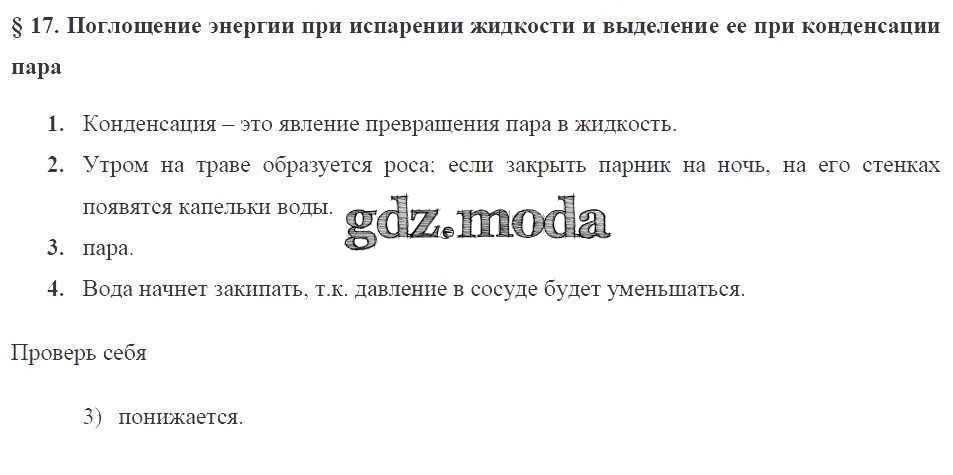 § 17. Поглощение энергии при испарении жидкости и выделение ее при конденсации пара

1. Конденсация – это явление превращения пара в жидкость.

2. Утром на траве образуется роса; если закрыть парник на ночь, на его стенках появятся капельки воды.

3. пара.

4. Вода начнет закипать, т.к. давление в сосуде будет уменьшаться.

Проверь себя

3) понижается.

gdz.moda